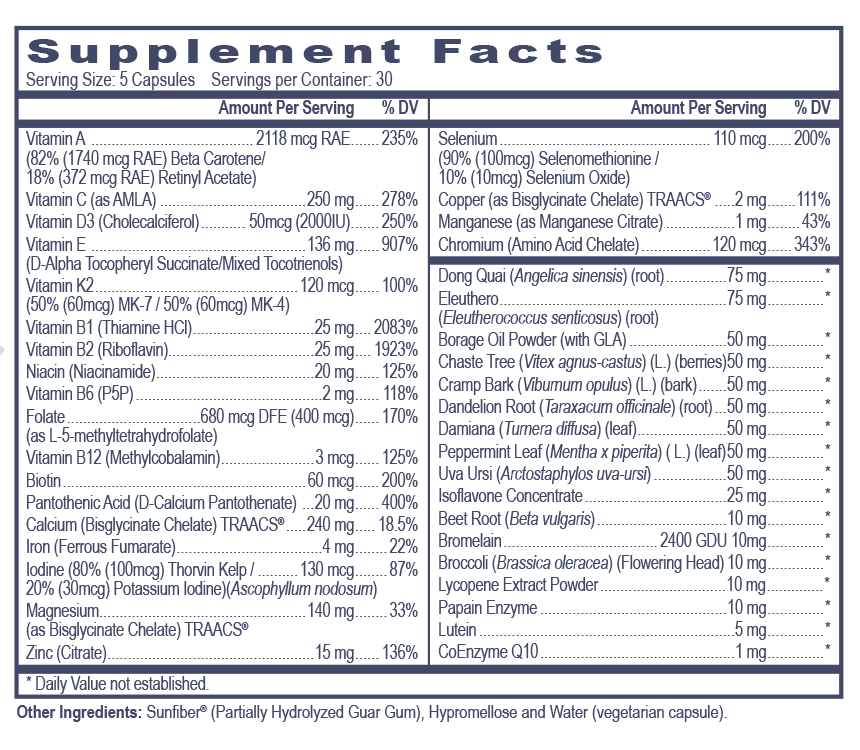 Supplement Facts
Serving Size: 5 Capsules Servings per Container: 30

| | Amount Per Serving | % DV |
|---|---|---|
| Vitamin A (82% (1740 mcg RAE) Beta Carotene/ 18% (372 mcg RAE) Retinyl Acetate) | 2118 mcg RAE | 235% |
| Vitamin C (as AMLA) | 250 mg | 278% |
| Vitamin D3 (Cholecalciferol) | 50mcg (2000IU) | 250% |
| Vitamin E (D-Alpha Tocopheryl Succinate/Mixed Tocotrienols) | 136 mg | 907% |
| Vitamin K2 (50% (60mcg) MK-7 / 50% (60mcg) MK-4) | 120 mcg | 100% |
| Vitamin B1 (Thiamine HCl) | 25 mg | 2083% |
| Vitamin B2 (Riboflavin) | 25 mg | 1923% |
| Niacin (Niacinamide) | 20 mg | 125% |
| Vitamin B6 (P5P) | 2 mg | 118% |
| Folate (as L-5-methyltetrahydrofolate) | 680 mcg DFE (400 mcg) | 170% |
| Vitamin B12 (Methylcobalamin) | 3 mcg | 125% |
| Biotin | 60 mcg | 200% |
| Pantothenic Acid (D-Calcium Pantothenate) | 20 mg | 400% |
| Calcium (Bisglycinate Chelate) TRAACS® | 240 mg | 18.5% |
| Iron (Ferrous Fumarate) | 4 mg | 22% |
| Iodine (80% (100mcg) Thorvin Kelp / 20% (30mcg) Potassium Iodine)(Ascophyllum nodosum) | 130 mcg | 87% |
| Magnesium (as Bisglycinate Chelate) TRAACS® | 140 mg | 33% |
| Zinc (Citrate) | 15 mg | 136% |

| | Amount Per Serving | % DV |
|---|---|---|
| Selenium (90% (100mcg) Selenomethionine / 10% (10mcg) Selenium Oxide) | 110 mcg | 200% |
| Copper (as Bisglycinate Chelate) TRAACS® | 2 mg | 111% |
| Manganese (as Manganese Citrate) | 1 mg | 43% |
| Chromium (Amino Acid Chelate) | 120 mcg | 343% |
| Dong Quai (Angelica sinensis) (root) | 75 mg | * |
| Eleuthero (Eleutherococcus senticosus) (root) | 75 mg | * |
| Borage Oil Powder (with GLA) | 50 mg | * |
| Chaste Tree (Vitex agnus-castus) (L.) (berries) | 50 mg | * |
| Cramp Bark (Viburnum opulus) (L.) (bark) | 50 mg | * |
| Dandelion Root (Taraxacum officinale) (root) | 50 mg | * |
| Damiana (Turnera diffusa) (leaf) | 50 mg | * |
| Peppermint Leaf (Mentha x piperita) ( L.) (leaf) | 50 mg | * |
| Uva Ursi (Arctostaphylos uva-ursi) | 50 mg | * |
| Isoflavone Concentrate | 25 mg | * |
| Beet Root (Beta vulgaris) | 10 mg | * |
| Bromelain | 2400 GDU 10mg | * |
| Broccoli (Brassica oleracea) (Flowering Head) | 10 mg | * |
| Lycopene Extract Powder | 10 mg | * |
| Papain Enzyme | 10 mg | * |
| Lutein | 5 mg | * |
| CoEnzyme Q10 | 1 mg | * |

* Daily Value not established.

Other Ingredients: Sunfiber® (Partially Hydrolyzed Guar Gum), Hypromellose and Water (vegetarian capsule).